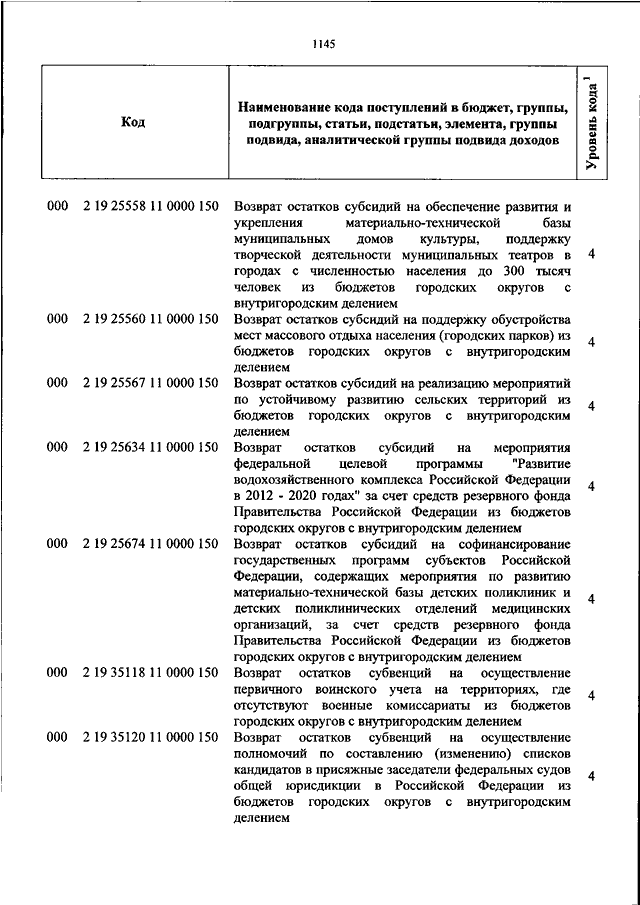 1145

| Код | Наименование кода поступлений в бюджет, группы, подгруппы, статьи, подстатьи, элемента, группы подвида, аналитической группы подвида доходов | Уровень кода $^1$ |
|---|---|---|
| 000 2 19 25558 11 0000 150 | Возврат остатков субсидий на обеспечение развития и укрепления материально-технической базы муниципальных домов культуры, поддержку творческой деятельности муниципальных театров в городах с численностью населения до 300 тысяч человек из бюджетов городских округов с внутригородским делением | 4 |
| 000 2 19 25560 11 0000 150 | Возврат остатков субсидий на поддержку обустройства мест массового отдыха населения (городских парков) из бюджетов городских округов с внутригородским делением | 4 |
| 000 2 19 25567 11 0000 150 | Возврат остатков субсидий на реализацию мероприятий по устойчивому развитию сельских территорий из бюджетов городских округов с внутригородским делением | 4 |
| 000 2 19 25634 11 0000 150 | Возврат остатков субсидий на мероприятия федеральной целевой программы "Развитие водохозяйственного комплекса Российской Федерации в 2012 - 2020 годах" за счет средств резервного фонда Правительства Российской Федерации из бюджетов городских округов с внутригородским делением | 4 |
| 000 2 19 25674 11 0000 150 | Возврат остатков субсидий на софинансирование государственных программ субъектов Российской Федерации, содержащих мероприятия по развитию материально-технической базы детских поликлиник и детских поликлинических отделений медицинских организаций, за счет средств резервного фонда Правительства Российской Федерации из бюджетов городских округов с внутригородским делением | 4 |
| 000 2 19 35118 11 0000 150 | Возврат остатков субвенций на осуществление первичного воинского учета на территориях, где отсутствуют военные комиссариаты из бюджетов городских округов с внутригородским делением | 4 |
| 000 2 19 35120 11 0000 150 | Возврат остатков субвенций на осуществление полномочий по составлению (изменению) списков кандидатов в присяжные заседатели федеральных судов общей юрисдикции в Российской Федерации из бюджетов городских округов с внутригородским делением | 4 |